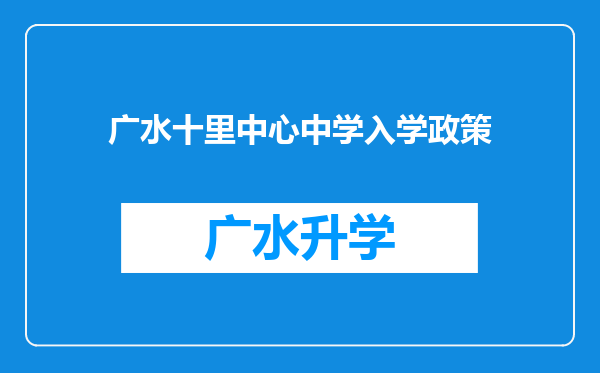 广水十里中心中学入学政策

广水升学